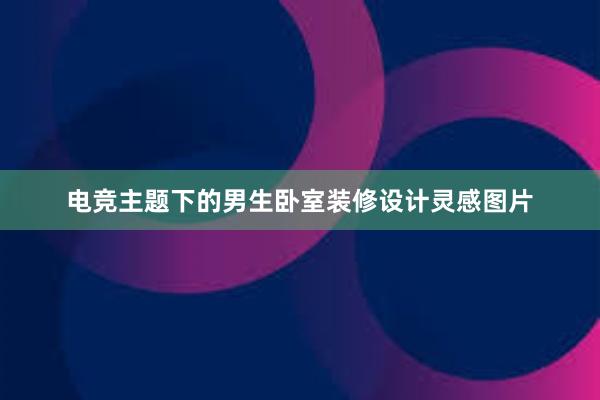 电竞主题下的男生卧室装修设计灵感图片